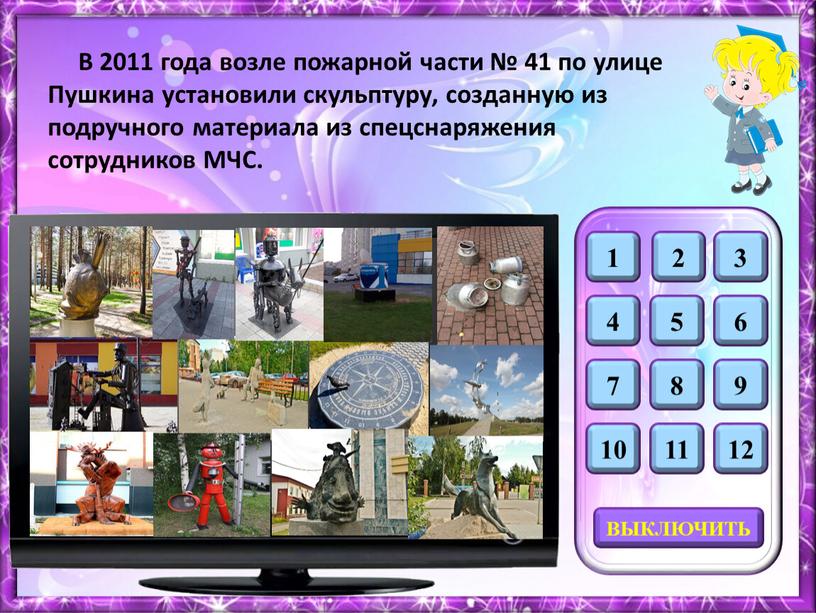 В 2011 года возле пожарной части № 41 по улице Пушкина установили скульптуру, созданную из подручного материала из спецснаряжения сотрудников МЧС.

1
2
3
4
5
6
7
8
9
10
11
12

ВЫКЛЮЧИТЬ